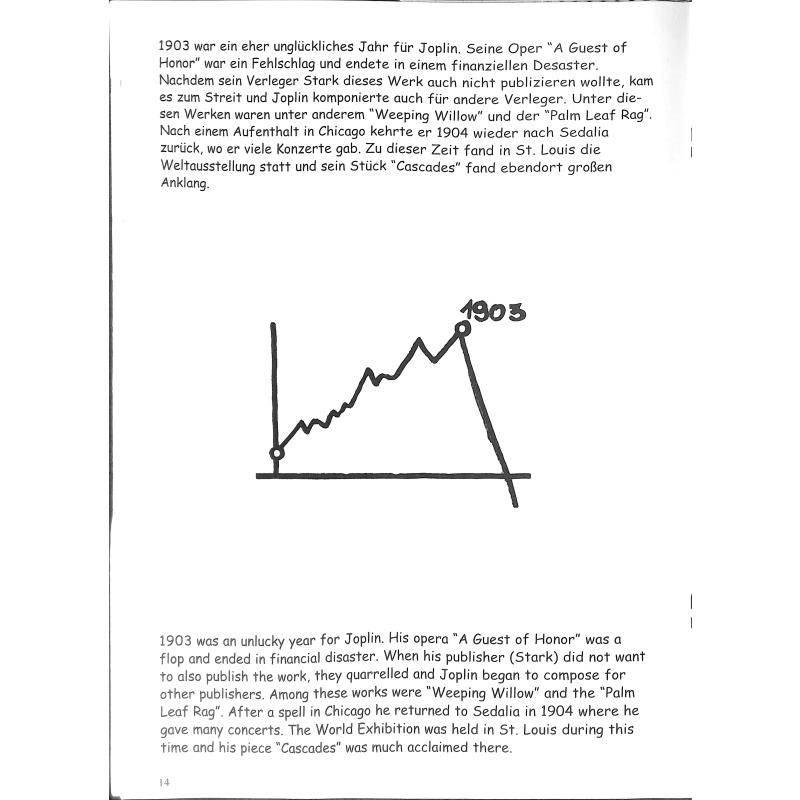 1903 war ein eher unglückliches Jahr für Joplin. Seine Oper "A Guest of Honor" war ein Fehlschlag und endete in einem finanziellen Desaster. Nachdem sein Verleger Stark dieses Werk auch nicht publizieren wollte, kam es zum Streit und Joplin komponierte auch für andere Verleger. Unter diesen Werken waren unter anderem "Weeping Willow" und der "Palm Leaf Rag". Nach einem Aufenthalt in Chicago kehrte er 1904 wieder nach Sedalia zurück, wo er viele Konzerte gab. Zu dieser Zeit fand in St. Louis die Weltausstellung statt und sein Stück "Cascades" fand ebendort großen Anklang.

1903

1903 was an unlucky year for Joplin. His opera "A Guest of Honor" was a flop and ended in financial disaster. When his publisher (Stark) did not want to also publish the work, they quarrelled and Joplin began to compose for other publishers. Among these works were "Weeping Willow" and the "Palm Leaf Rag". After a spell in Chicago he returned to Sedalia in 1904 where he gave many concerts. The World Exhibition was held in St. Louis during this time and his piece "Cascades" was much acclaimed there.

14